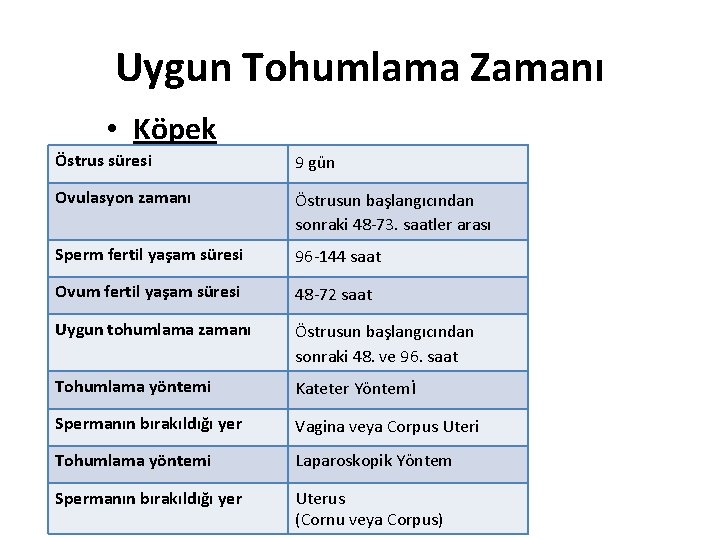 Uygun Tohumlama Zamanı

• Köpek

| Östrus süresi | 9 gün |
|---|---|
| Ovulasyon zamanı | Östrusun başlangıcından sonraki 48-73. saatler arası |
| Sperm fertil yaşam süresi | 96-144 saat |
| Ovum fertil yaşam süresi | 48-72 saat |
| Uygun tohumlama zamanı | Östrusun başlangıcından sonraki 48. ve 96. saat |
| Tohumlama yöntemi | Kateter Yöntemİ |
| Spermanın bırakıldığı yer | Vagina veya Corpus Uteri |
| Tohumlama yöntemi | Laparoskopik Yöntem |
| Spermanın bırakıldığı yer | Uterus (Cornu veya Corpus) |